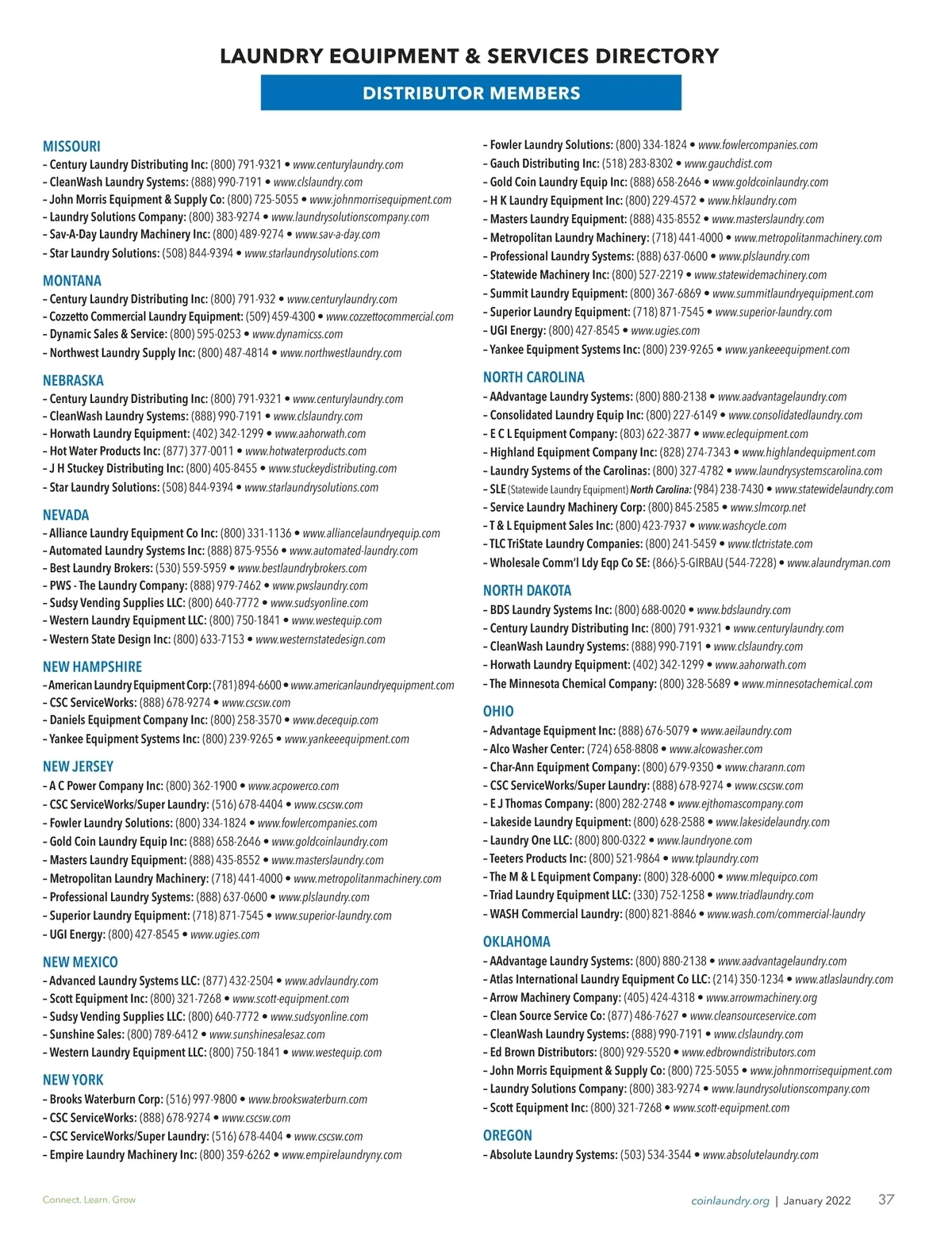 LAUNDRY EQUIPMENT & SERVICES DIRECTORY

DISTRIBUTOR MEMBERS

MISSOURI
– Century Laundry Distributing Inc: (800) 791-9321 • www.centurylaundry.com
– CleanWash Laundry Systems: (888) 990-7191 • www.clslaundry.com
– John Morris Equipment & Supply Co: (800) 725-5055 • www.johnmorrisequipment.com
– Laundry Solutions Company: (800) 383-9274 • www.laundrysolutionscompany.com
– Sav-A-Day Laundry Machinery Inc: (800) 489-9274 • www.sav-a-day.com
– Star Laundry Solutions: (508) 844-9394 • www.starlaundrysolutions.com

MONTANA
– Century Laundry Distributing Inc: (800) 791-932 • www.centurylaundry.com
– Cozzetto Commercial Laundry Equipment: (509) 459-4300 • www.cozzettocommercial.com
– Dynamic Sales & Service: (800) 595-0253 • www.dynamicss.com
– Northwest Laundry Supply Inc: (800) 487-4814 • www.northwestlaundry.com

NEBRASKA
– Century Laundry Distributing Inc: (800) 791-9321 • www.centurylaundry.com
– CleanWash Laundry Systems: (888) 990-7191 • www.clslaundry.com
– Horwath Laundry Equipment: (402) 342-1299 • www.aahorwath.com
– Hot Water Products Inc: (877) 377-0011 • www.hotwaterproducts.com
– J H Stuckey Distributing Inc: (800) 405-8455 • www.stuckeydistributing.com
– Star Laundry Solutions: (508) 844-9394 • www.starlaundrysolutions.com

NEVADA
– Alliance Laundry Equipment Co Inc: (800) 331-1136 • www.alliancelaundryequip.com
– Automated Laundry Systems Inc: (888) 875-9556 • www.automated-laundry.com
– Best Laundry Brokers: (530) 559-5959 • www.bestlaundrybrokers.com
– PWS - The Laundry Company: (888) 979-7462 • www.pwslaundry.com
– Sudsy Vending Supplies LLC: (800) 640-7772 • www.sudsyonline.com
– Western Laundry Equipment LLC: (800) 750-1841 • www.westequip.com
– Western State Design Inc: (800) 633-7153 • www.westernstatedesign.com

NEW HAMPSHIRE
– American Laundry Equipment Corp: (781) 894-6600 • www.americanlaundryequipment.com
– CSC ServiceWorks: (888) 678-9274 • www.cscsw.com
– Daniels Equipment Company Inc: (800) 258-3570 • www.decequip.com
– Yankee Equipment Systems Inc: (800) 239-9265 • www.yankeeequipment.com

NEW JERSEY
– A C Power Company Inc: (800) 362-1900 • www.acpowerco.com
– CSC ServiceWorks/Super Laundry: (516) 678-4404 • www.cscsw.com
– Fowler Laundry Solutions: (800) 334-1824 • www.fowlercompanies.com
– Gold Coin Laundry Equip Inc: (888) 658-2646 • www.goldcoinlaundry.com
– Masters Laundry Equipment: (888) 435-8552 • www.masterslaundry.com
– Metropolitan Laundry Machinery: (718) 441-4000 • www.metropolitanmachinery.com
– Professional Laundry Systems: (888) 637-0600 • www.plslaundry.com
– Superior Laundry Equipment: (718) 871-7545 • www.superior-laundry.com
– UGI Energy: (800) 427-8545 • www.ugies.com

NEW MEXICO
– Advanced Laundry Systems LLC: (877) 432-2504 • www.advlaundry.com
– Scott Equipment Inc: (800) 321-7268 • www.scott-equipment.com
– Sudsy Vending Supplies LLC: (800) 640-7772 • www.sudsyonline.com
– Sunshine Sales: (800) 789-6412 • www.sunshinesalesaz.com
– Western Laundry Equipment LLC: (800) 750-1841 • www.westequip.com

NEW YORK
– Brooks Waterburn Corp: (516) 997-9800 • www.brookswaterburn.com
– CSC ServiceWorks: (888) 678-9274 • www.cscsw.com
– CSC ServiceWorks/Super Laundry: (516) 678-4404 • www.cscsw.com
– Empire Laundry Machinery Inc: (800) 359-6262 • www.empirelaundryny.com

– Fowler Laundry Solutions: (800) 334-1824 • www.fowlercompanies.com
– Gauch Distributing Inc: (518) 283-8302 • www.gauchdist.com
– Gold Coin Laundry Equip Inc: (888) 658-2646 • www.goldcoinlaundry.com
– H K Laundry Equipment Inc: (800) 229-4572 • www.hklaundry.com
– Masters Laundry Equipment: (888) 435-8552 • www.masterslaundry.com
– Metropolitan Laundry Machinery: (718) 441-4000 • www.metropolitanmachinery.com
– Professional Laundry Systems: (888) 637-0600 • www.plslaundry.com
– Statewide Machinery Inc: (800) 527-2219 • www.statewidemachinery.com
– Summit Laundry Equipment: (800) 367-6869 • www.summitlaundryequipment.com
– Superior Laundry Equipment: (718) 871-7545 • www.superior-laundry.com
– UGI Energy: (800) 427-8545 • www.ugies.com
– Yankee Equipment Systems Inc: (800) 239-9265 • www.yankeeequipment.com

NORTH CAROLINA
– AAdvantage Laundry Systems: (800) 880-2138 • www.aadvantagelaundry.com
– Consolidated Laundry Equip Inc: (800) 227-6149 • www.consolidatedlaundry.com
– E C L Equipment Company: (803) 622-3877 • www.eclequipment.com
– Highland Equipment Company Inc: (828) 274-7343 • www.highlandequipment.com
– Laundry Systems of the Carolinas: (800) 327-4782 • www.laundrysystemscarolina.com
– SLE (Statewide Laundry Equipment) North Carolina: (984) 238-7430 • www.statewidelaundry.com
– Service Laundry Machinery Corp: (800) 845-2585 • www.slmcorp.net
– T & L Equipment Sales Inc: (800) 423-7937 • www.washcycle.com
– TLC TriState Laundry Companies: (800) 241-5459 • www.tlctristate.com
– Wholesale Comm'l Ldy Eqp Co SE: (866)-5-GIRBAU (544-7228) • www.alaundryman.com

NORTH DAKOTA
– BDS Laundry Systems Inc: (800) 688-0020 • www.bdslaundry.com
– Century Laundry Distributing Inc: (800) 791-9321 • www.centurylaundry.com
– CleanWash Laundry Systems: (888) 990-7191 • www.clslaundry.com
– Horwath Laundry Equipment: (402) 342-1299 • www.aahorwath.com
– The Minnesota Chemical Company: (800) 328-5689 • www.minnesotachemical.com

OHIO
– Advantage Equipment Inc: (888) 676-5079 • www.aeilaundry.com
– Alco Washer Center: (724) 658-8808 • www.alcowasher.com
– Char-Ann Equipment Company: (800) 679-9350 • www.charann.com
– CSC ServiceWorks/Super Laundry: (888) 678-9274 • www.cscsw.com
– E J Thomas Company: (800) 282-2748 • www.ejthomascompany.com
– Lakeside Laundry Equipment: (800) 628-2588 • www.lakesidelaundry.com
– Laundry One LLC: (800) 800-0322 • www.laundryone.com
– Teeters Products Inc: (800) 521-9864 • www.tplaundry.com
– The M & L Equipment Company: (800) 328-6000 • www.mlequipco.com
– Triad Laundry Equipment LLC: (330) 752-1258 • www.triadlaundry.com
– WASH Commercial Laundry: (800) 821-8846 • www.wash.com/commercial-laundry

OKLAHOMA
– AAdvantage Laundry Systems: (800) 880-2138 • www.aadvantagelaundry.com
– Atlas International Laundry Equipment Co LLC: (214) 350-1234 • www.atlaslaundry.com
– Arrow Machinery Company: (405) 424-4318 • www.arrowmachinery.org
– Clean Source Service Co: (877) 486-7627 • www.cleansourceservice.com
– CleanWash Laundry Systems: (888) 990-7191 • www.clslaundry.com
– Ed Brown Distributors: (800) 929-5520 • www.edbrowndistributors.com
– John Morris Equipment & Supply Co: (800) 725-5055 • www.johnmorrisequipment.com
– Laundry Solutions Company: (800) 383-9274 • www.laundrysolutionscompany.com
– Scott Equipment Inc: (800) 321-7268 • www.scott-equipment.com

OREGON
– Absolute Laundry Systems: (503) 534-3544 • www.absolutelaundry.com

Connect. Learn. Grow

coinlaundry.org | January 2022 37